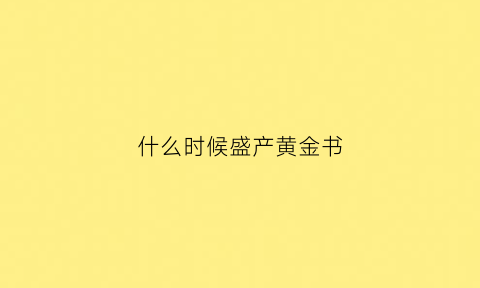 什么时候盛产黄金书